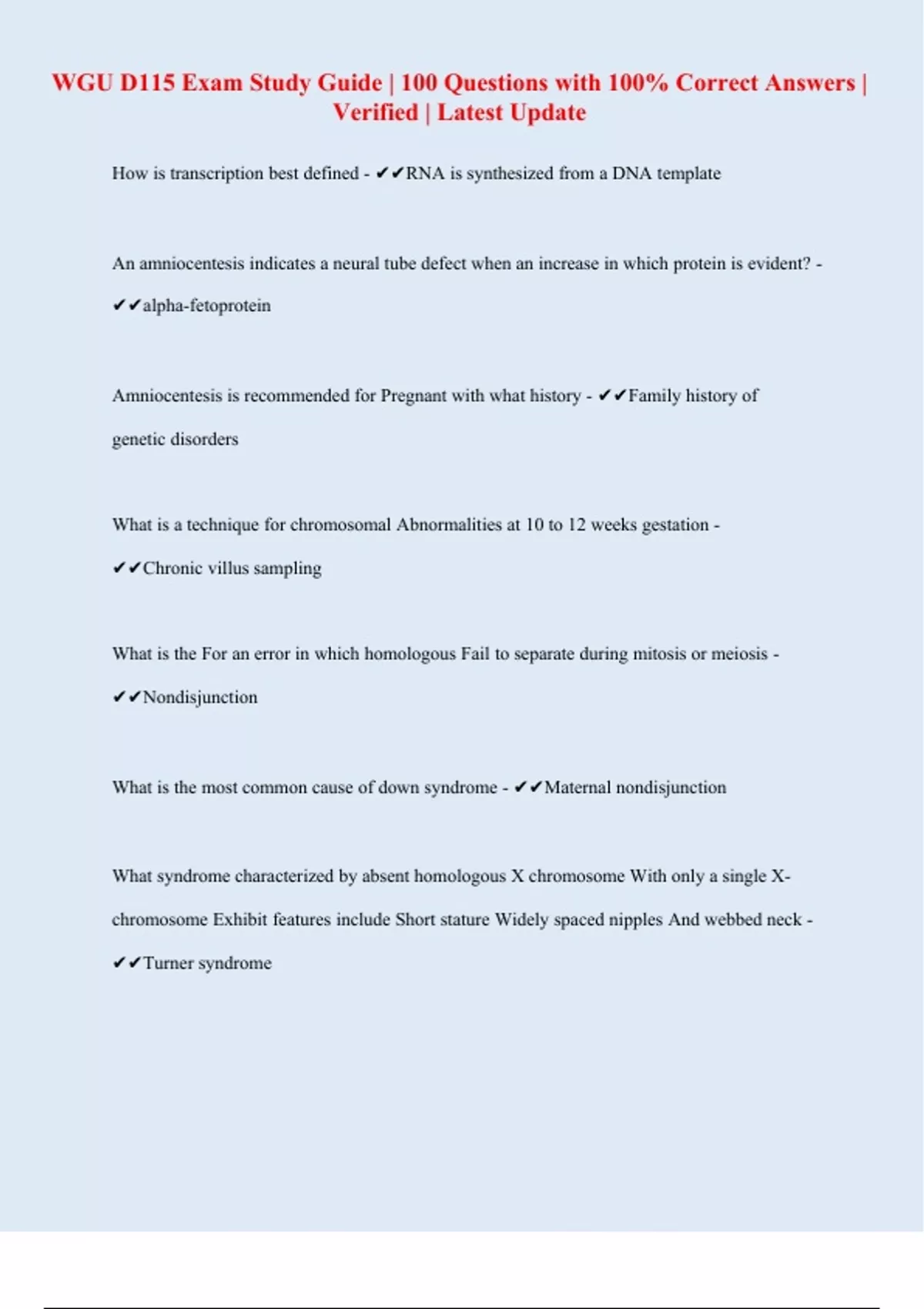 WGU D115 Exam Study Guide | 100 Questions with 100% Correct Answers | Verified | Latest Update

How is transcription best defined - ✔✔RNA is synthesized from a DNA template

An amniocentesis indicates a neural tube defect when an increase in which protein is evident? - ✔✔alpha-fetoprotein

Amniocentesis is recommended for Pregnant with what history - ✔✔Family history of genetic disorders

What is a technique for chromosomal Abnormalities at 10 to 12 weeks gestation - ✔✔Chronic villus sampling

What is the For an error in which homologous Fail to separate during mitosis or meiosis - ✔✔Nondisjunction

What is the most common cause of down syndrome - ✔✔Maternal nondisjunction

What syndrome characterized by absent homologous X chromosome With only a single X-chromosome Exhibit features include Short stature Widely spaced nipples And webbed neck - ✔✔Turner syndrome